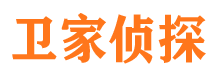 卫家侦探